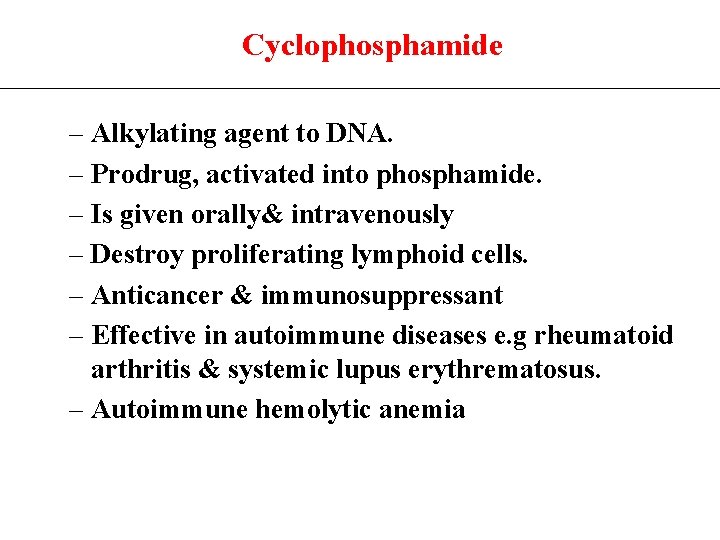 Cyclophosphamide

– Alkylating agent to DNA.

– Prodrug, activated into phosphamide.

– Is given orally& intravenously

– Destroy proliferating lymphoid cells.

– Anticancer & immunosuppressant

– Effective in autoimmune diseases e.g rheumatoid arthritis & systemic lupus erythrematosus.

– Autoimmune hemolytic anemia